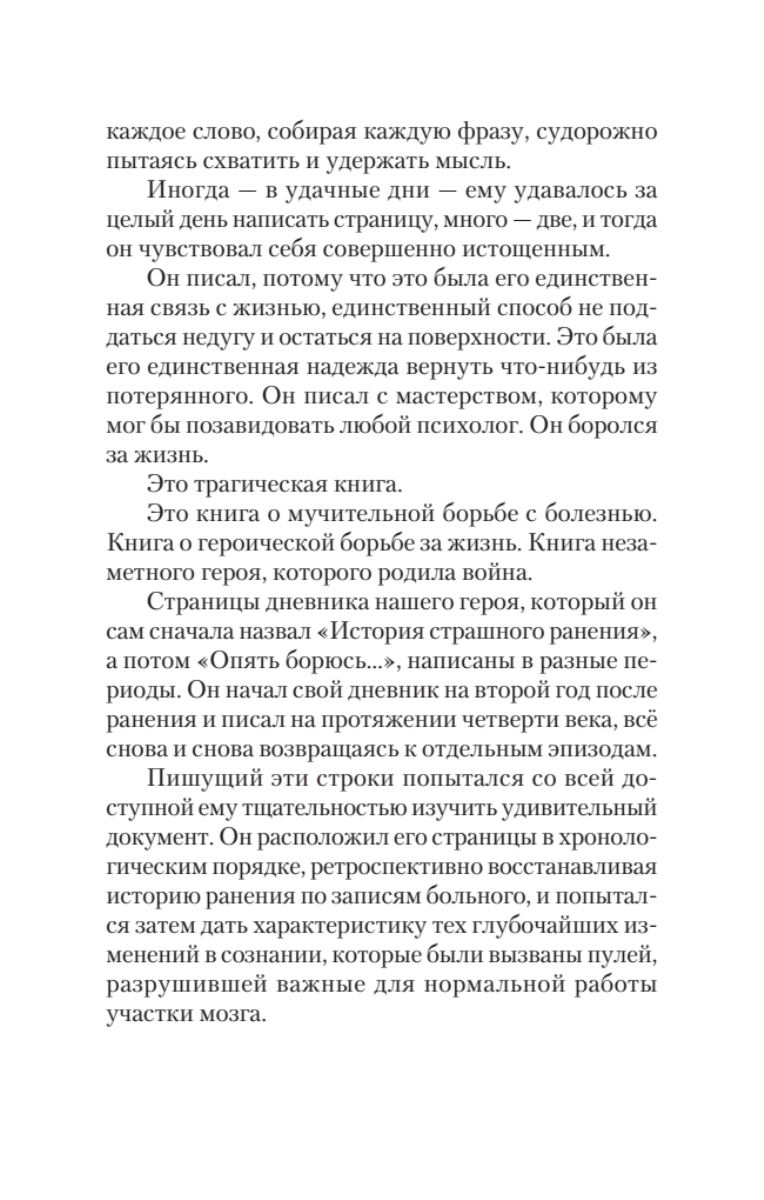 каждое слово, собирая каждую фразу, судорожно пытаясь схватить и удержать мысль.

Иногда — в удачные дни — ему удавалось за целый день написать страницу, много — две, и тогда он чувствовал себя совершенно истощенным.

Он писал, потому что это была его единственная связь с жизнью, единственный способ не поддаться недугу и остаться на поверхности. Это была его единственная надежда вернуть что-нибудь из потерянного. Он писал с мастерством, которому мог бы позавидовать любой психолог. Он боролся за жизнь.

Это трагическая книга.

Это книга о мучительной борьбе с болезнью. Книга о героической борьбе за жизнь. Книга незаметного героя, которого родила война.

Страницы дневника нашего героя, который он сам сначала назвал «История страшного ранения», а потом «Опять борюсь...», написаны в разные периоды. Он начал свой дневник на второй год после ранения и писал на протяжении четверти века, всё снова и снова возвращаясь к отдельным эпизодам.

Пишущий эти строки попытался со всей доступной ему тщательностью изучить удивительный документ. Он расположил его страницы в хронологическим порядке, ретроспективно восстанавливая историю ранения по записям больного, и попытался затем дать характеристику тех глубочайших изменений в сознании, которые были вызваны пулей, разрушившей важные для нормальной работы участки мозга.